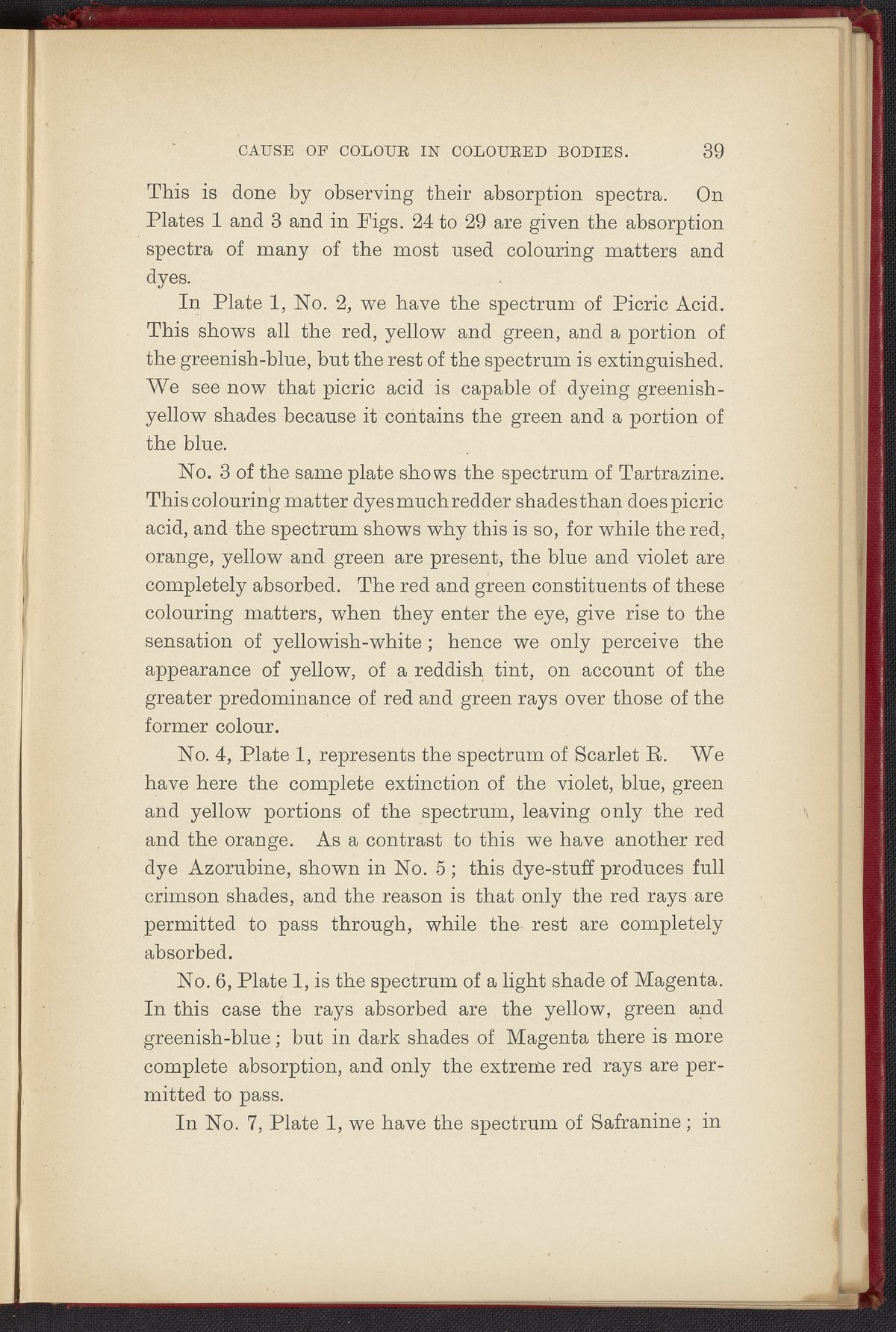 CAUSE OF COLOUR IN COLOURED BODIES. 39

This is done by observing their absorption spectra. On Plates 1 and 3 and in Figs. 24 to 29 are given the absorption spectra of many of the most used colouring matters and dyes.

In Plate 1, No. 2, we have the spectrum of Picric Acid. This shows all the red, yellow and green, and a portion of the greenish-blue, but the rest of the spectrum is extinguished. We see now that picric acid is capable of dyeing greenish-yellow shades because it contains the green and a portion of the blue.

No. 3 of the same plate shows the spectrum of Tartrazine. This colouring matter dyes much redder shades than does picric acid, and the spectrum shows why this is so, for while the red, orange, yellow and green are present, the blue and violet are completely absorbed. The red and green constituents of these colouring matters, when they enter the eye, give rise to the sensation of yellowish-white; hence we only perceive the appearance of yellow, of a reddish tint, on account of the greater predominance of red and green rays over those of the former colour.

No. 4, Plate 1, represents the spectrum of Scarlet R. We have here the complete extinction of the violet, blue, green and yellow portions of the spectrum, leaving only the red and the orange. As a contrast to this we have another red dye Azorubine, shown in No. 5; this dye-stuff produces full crimson shades, and the reason is that only the red rays are permitted to pass through, while the rest are completely absorbed.

No. 6, Plate 1, is the spectrum of a light shade of Magenta. In this case the rays absorbed are the yellow, green and greenish-blue; but in dark shades of Magenta there is more complete absorption, and only the extreme red rays are permitted to pass.

In No. 7, Plate 1, we have the spectrum of Safranine; in